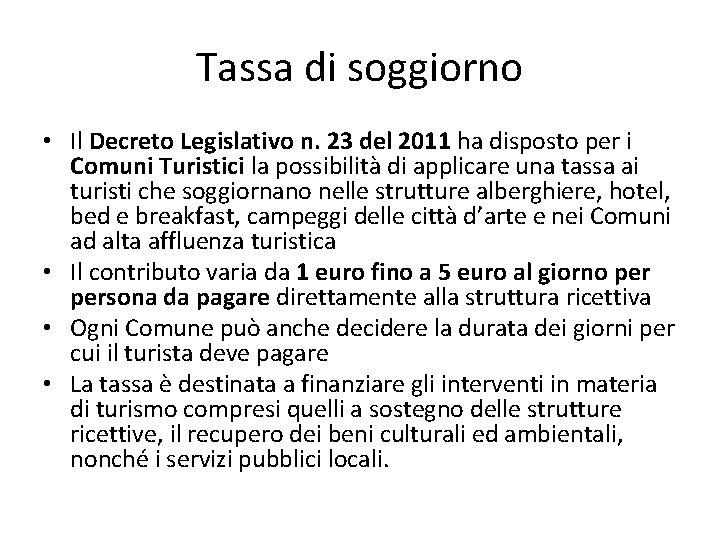 Tassa di soggiorno

• Il Decreto Legislativo n. 23 del 2011 ha disposto per i Comuni Turistici la possibilità di applicare una tassa ai turisti che soggiornano nelle strutture alberghiere, hotel, bed e breakfast, campeggi delle città d'arte e nei Comuni ad alta affluenza turistica
• Il contributo varia da 1 euro fino a 5 euro al giorno per persona da pagare direttamente alla struttura ricettiva
• Ogni Comune può anche decidere la durata dei giorni per cui il turista deve pagare
• La tassa è destinata a finanziare gli interventi in materia di turismo compresi quelli a sostegno delle strutture ricettive, il recupero dei beni culturali ed ambientali, nonché i servizi pubblici locali.